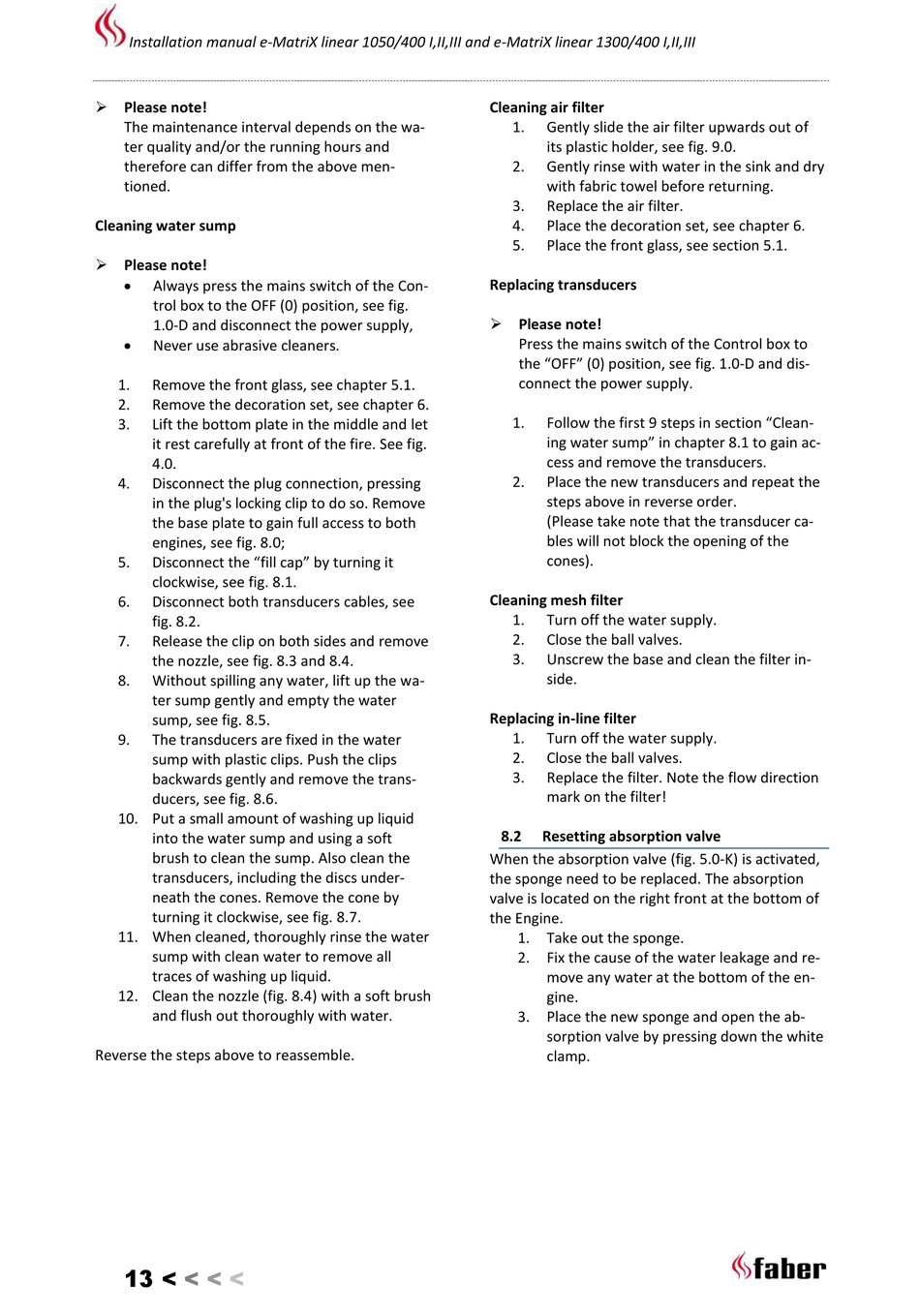 Installation manual e-MatriX linear 1050/400 I,II,III and e-MatriX linear 1300/400 I,II,III

➢ Please note!
The maintenance interval depends on the water quality and/or the running hours and therefore can differ from the above mentioned.

Cleaning water sump

➢ Please note!
• Always press the mains switch of the Control box to the OFF (0) position, see fig. 1.0-D and disconnect the power supply,
• Never use abrasive cleaners.

1. Remove the front glass, see chapter 5.1.
2. Remove the decoration set, see chapter 6.
3. Lift the bottom plate in the middle and let it rest carefully at front of the fire. See fig. 4.0.
4. Disconnect the plug connection, pressing in the plug's locking clip to do so. Remove the base plate to gain full access to both engines, see fig. 8.0;
5. Disconnect the “fill cap” by turning it clockwise, see fig. 8.1.
6. Disconnect both transducers cables, see fig. 8.2.
7. Release the clip on both sides and remove the nozzle, see fig. 8.3 and 8.4.
8. Without spilling any water, lift up the water sump gently and empty the water sump, see fig. 8.5.
9. The transducers are fixed in the water sump with plastic clips. Push the clips backwards gently and remove the transducers, see fig. 8.6.
10. Put a small amount of washing up liquid into the water sump and using a soft brush to clean the sump. Also clean the transducers, including the discs underneath the cones. Remove the cone by turning it clockwise, see fig. 8.7.
11. When cleaned, thoroughly rinse the water sump with clean water to remove all traces of washing up liquid.
12. Clean the nozzle (fig. 8.4) with a soft brush and flush out thoroughly with water.

Reverse the steps above to reassemble.

Cleaning air filter
1. Gently slide the air filter upwards out of its plastic holder, see fig. 9.0.
2. Gently rinse with water in the sink and dry with fabric towel before returning.
3. Replace the air filter.
4. Place the decoration set, see chapter 6.
5. Place the front glass, see section 5.1.

Replacing transducers

➢ Please note!
Press the mains switch of the Control box to the “OFF” (0) position, see fig. 1.0-D and disconnect the power supply.

1. Follow the first 9 steps in section “Cleaning water sump” in chapter 8.1 to gain access and remove the transducers.
2. Place the new transducers and repeat the steps above in reverse order.
(Please take note that the transducer cables will not block the opening of the cones).

Cleaning mesh filter
1. Turn off the water supply.
2. Close the ball valves.
3. Unscrew the base and clean the filter inside.

Replacing in-line filter
1. Turn off the water supply.
2. Close the ball valves.
3. Replace the filter. Note the flow direction mark on the filter!

8.2 Resetting absorption valve
When the absorption valve (fig. 5.0-K) is activated, the sponge need to be replaced. The absorption valve is located on the right front at the bottom of the Engine.
1. Take out the sponge.
2. Fix the cause of the water leakage and remove any water at the bottom of the engine.
3. Place the new sponge and open the absorption valve by pressing down the white clamp.

13 < < < <

faber